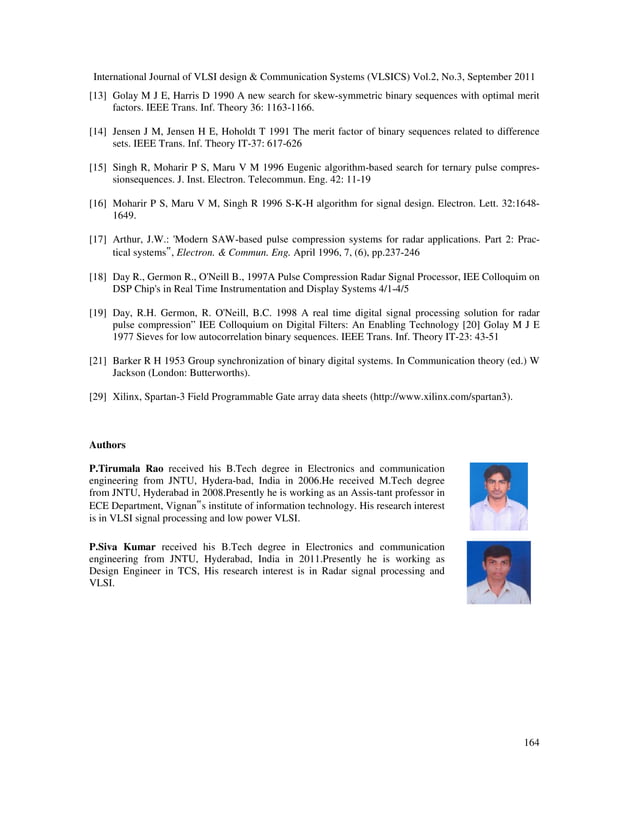 International Journal of VLSI design & Communication Systems (VLSICS) Vol.2, No.3, September 2011

[13] Golay M J E, Harris D 1990 A new search for skew-symmetric binary sequences with optimal merit factors. IEEE Trans. Inf. Theory 36: 1163-1166.

[14] Jensen J M, Jensen H E, Hoholdt T 1991 The merit factor of binary sequences related to difference sets. IEEE Trans. Inf. Theory IT-37: 617-626

[15] Singh R, Moharir P S, Maru V M 1996 Eugenic algorithm-based search for ternary pulse compressionsequences. J. Inst. Electron. Telecommun. Eng. 42: 11-19

[16] Moharir P S, Maru V M, Singh R 1996 S-K-H algorithm for signal design. Electron. Lett. 32:1648-1649.

[17] Arthur, J.W.: 'Modern SAW-based pulse compression systems for radar applications. Part 2: Practical systems", Electron. & Commun. Eng. April 1996, 7, (6), pp.237-246

[18] Day R., Germon R., O'Neill B., 1997A Pulse Compression Radar Signal Processor, IEE Colloquim on DSP Chip's in Real Time Instrumentation and Display Systems 4/1-4/5

[19] Day, R.H. Germon, R. O'Neill, B.C. 1998 A real time digital signal processing solution for radar pulse compression" IEE Colloquium on Digital Filters: An Enabling Technology [20] Golay M J E 1977 Sieves for low autocorrelation binary sequences. IEEE Trans. Inf. Theory IT-23: 43-51

[21] Barker R H 1953 Group synchronization of binary digital systems. In Communication theory (ed.) W Jackson (London: Butterworths).

[29] Xilinx, Spartan-3 Field Programmable Gate array data sheets (http://www.xilinx.com/spartan3).

Authors

P.Tirumala Rao received his B.Tech degree in Electronics and communication engineering from JNTU, Hydera-bad, India in 2006.He received M.Tech degree from JNTU, Hyderabad in 2008.Presently he is working as an Assis-tant professor in ECE Department, Vignan"s institute of information technology. His research interest is in VLSI signal processing and low power VLSI.

P.Siva Kumar received his B.Tech degree in Electronics and communication engineering from JNTU, Hyderabad, India in 2011.Presently he is working as Design Engineer in TCS, His research interest is in Radar signal processing and VLSI.

164